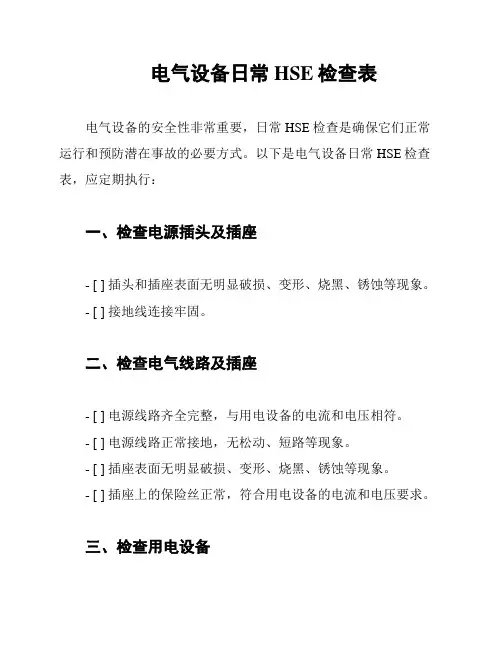 电气设备日常 HSE 检查表

电气设备的安全性非常重要，日常 HSE 检查是确保它们正常运行和预防潜在事故的必要方式。以下是电气设备日常 HSE 检查表，应定期执行：

一、检查电源插头及插座

- [ ] 插头和插座表面无明显破损、变形、烧黑、锈蚀等现象。
- [ ] 接地线连接牢固。

二、检查电气线路及插座

- [ ] 电源线路齐全完整，与用电设备的电流和电压相符。
- [ ] 电源线路正常接地，无松动、短路等现象。
- [ ] 插座表面无明显破损、变形、烧黑、锈蚀等现象。
- [ ] 插座上的保险丝正常，符合用电设备的电流和电压要求。

三、检查用电设备